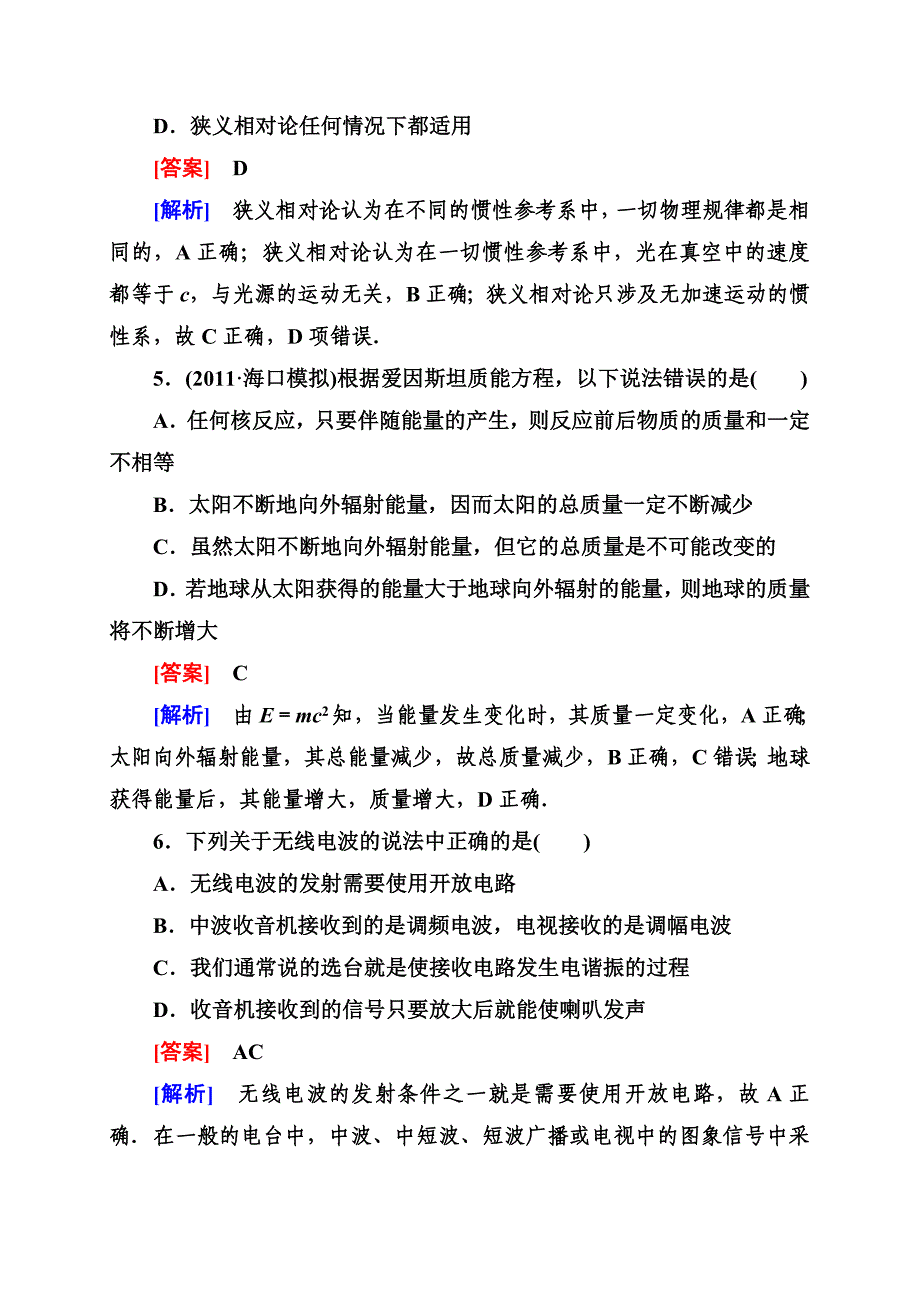 D．狭义相对论任何情况下都适用

[答案]　D

[解析]　狭义相对论认为在不同的惯性参考系中，一切物理规律都是相同的，A 正确；狭义相对论认为在一切惯性参考系中，光在真空中的速度都等于 $c$，与光源的运动无关，B 正确；狭义相对论只涉及无加速运动的惯性系，故 C 正确，D 项错误．

5．(2011·海口模拟)根据爱因斯坦质能方程，以下说法错误的是(　　)

A．任何核反应，只要伴随能量的产生，则反应前后物质的质量和一定不相等

B．太阳不断地向外辐射能量，因而太阳的总质量一定不断减少

C．虽然太阳不断地向外辐射能量，但它的总质量是不可能改变的

D．若地球从太阳获得的能量大于地球向外辐射的能量，则地球的质量将不断增大

[答案]　C

[解析]　由 $E=mc^2$ 知，当能量发生变化时，其质量一定变化，A 正确;太阳向外辐射能量，其总能量减少，故总质量减少，B 正确，C 错误;地球获得能量后，其能量增大，质量增大，D 正确．

6．下列关于无线电波的说法中正确的是(　　)

A．无线电波的发射需要使用开放电路

B．中波收音机接收到的是调频电波，电视接收的是调幅电波

C．我们通常说的选台就是使接收电路发生电谐振的过程

D．收音机接收到的信号只要放大后就能使喇叭发声

[答案]　AC

[解析]　无线电波的发射条件之一就是需要使用开放电路，故 A 正确．在一般的电台中，中波、中短波、短波广播或电视中的图象信号中采